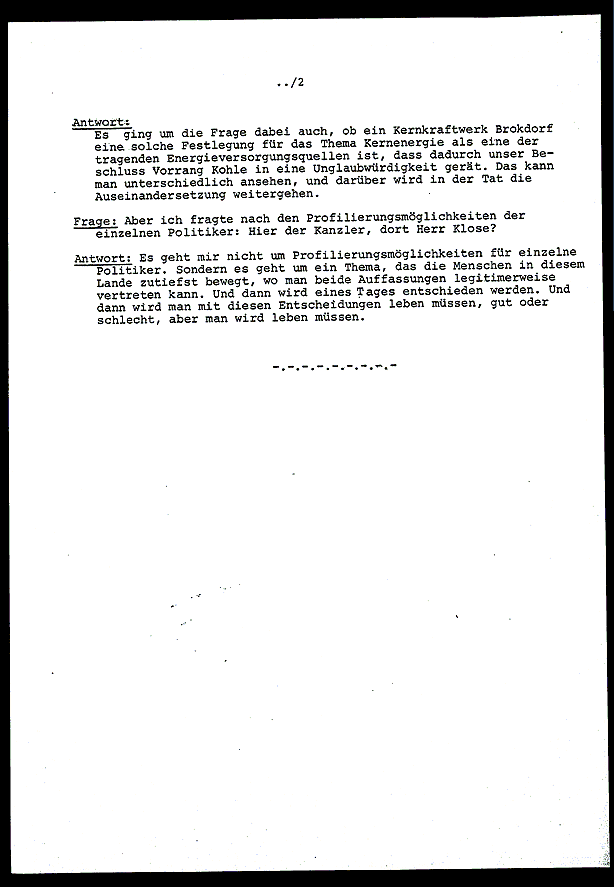 ../2

Antwort:
Es ging um die Frage dabei auch, ob ein Kernkraftwerk Brokdorf eine solche Festlegung für das Thema Kernenergie als eine der tragenden Energieversorgungsquellen ist, dass dadurch unser Beschluss Vorrang Kohle in eine Unglaubwürdigkeit gerät. Das kann man unterschiedlich ansehen, und darüber wird in der Tat die Auseinandersetzung weitergehen.

Frage: Aber ich fragte nach den Profilierungsmöglichkeiten der einzelnen Politiker: Hier der Kanzler, dort Herr Klose?

Antwort: Es geht mir nicht um Profilierungsmöglichkeiten für einzelne Politiker. Sondern es geht um ein Thema, das die Menschen in diesem Lande zutiefst bewegt, wo man beide Auffassungen legitimerweise vertreten kann. Und dann wird eines Tages entschieden werden. Und dann wird man mit diesen Entscheidungen leben müssen, gut oder schlecht, aber man wird leben müssen.

-.-.-.-.-.-.-.-